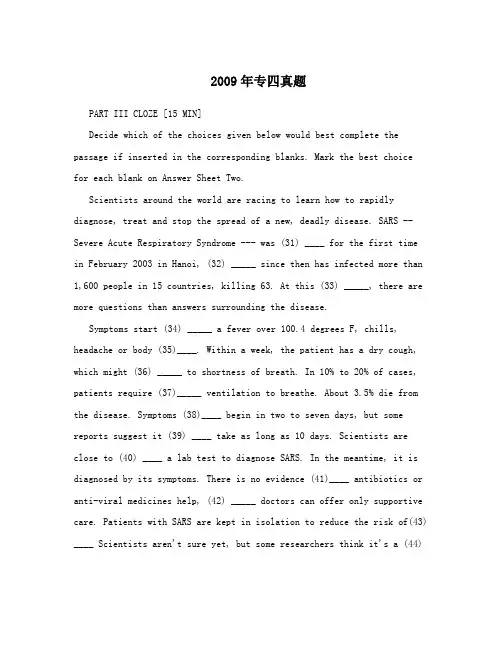 2009年专四真题

PART III CLOZE [15 MIN]

Decide which of the choices given below would best complete the passage if inserted in the corresponding blanks. Mark the best choice for each blank on Answer Sheet Two.

Scientists around the world are racing to learn how to rapidly diagnose, treat and stop the spread of a new, deadly disease. SARS -- Severe Acute Respiratory Syndrome --- was (31) ____ for the first time in February 2003 in Hanoi, (32) _____ since then has infected more than 1,600 people in 15 countries, killing 63. At this (33) _____, there are more questions than answers surrounding the disease.

Symptoms start (34) _____ a fever over 100.4 degrees F, chills, headache or body (35)____. Within a week, the patient has a dry cough, which might (36) _____ to shortness of breath. In 10% to 20% of cases, patients require (37)_____ ventilation to breathe. About 3.5% die from the disease. Symptoms (38)____ begin in two to seven days, but some reports suggest it (39) ____ take as long as 10 days. Scientists are close to (40) ____ a lab test to diagnose SARS. In the meantime, it is diagnosed by its symptoms. There is no evidence (41)____ antibiotics or anti-viral medicines help, (42) _____ doctors can offer only supportive care. Patients with SARS are kept in isolation to reduce the risk of(43) ____ Scientists aren't sure yet, but some researchers think it's a (44)